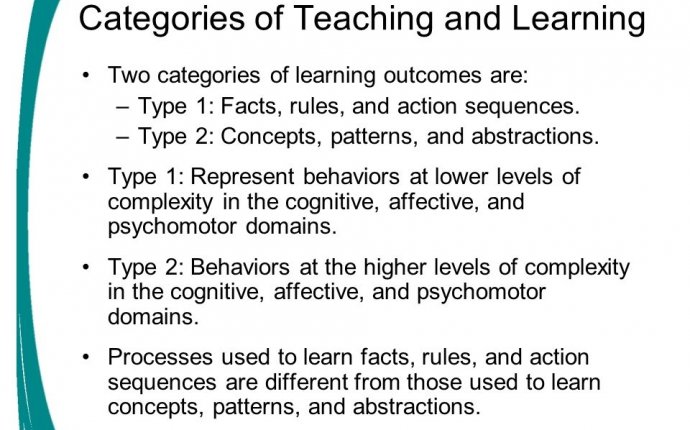 Categories of Teaching and Learning

• Two categories of learning outcomes are:
– Type 1: Facts, rules, and action sequences.
– Type 2: Concepts, patterns, and abstractions.

• Type 1: Represent behaviors at lower levels of complexity in the cognitive, affective, and psychomotor domains.

• Type 2: Behaviors at the higher levels of complexity in the cognitive, affective, and psychomotor domains.

• Processes used to learn facts, rules, and action sequences are different from those used to learn concepts, patterns, and abstractions.